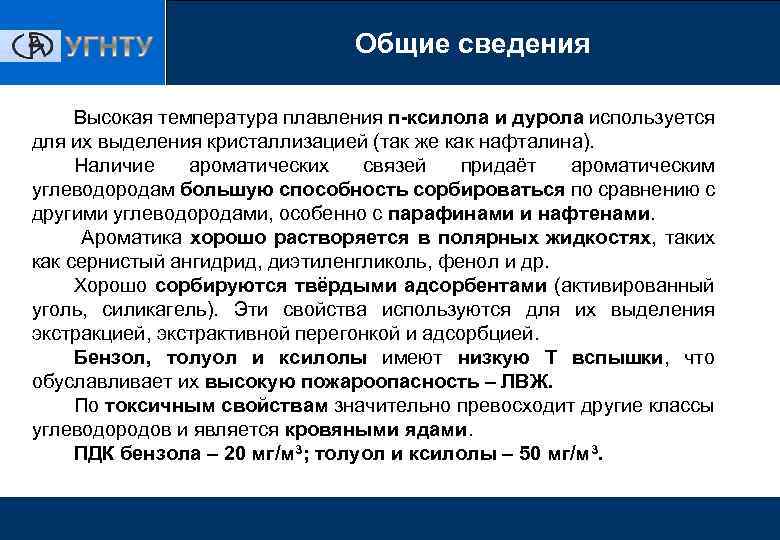 УГНТУ

Общие сведения

Высокая температура плавления п-ксилола и дурола используется для их выделения кристаллизацией (так же как нафталина).

Наличие ароматических связей придаёт ароматическим углеводородам большую способность сорбироваться по сравнению с другими углеводородами, особенно с парафинами и нафтенами.

Ароматика хорошо растворяется в полярных жидкостях, таких как сернистый ангидрид, диэтиленгликоль, фенол и др.

Хорошо сорбируются твёрдыми адсорбентами (активированный уголь, силикагель). Эти свойства используются для их выделения экстракцией, экстрактивной перегонкой и адсорбцией.

Бензол, толуол и ксилолы имеют низкую Т вспышки, что обуславливает их высокую пожароопасность – ЛВЖ.

По токсичным свойствам значительно превосходит другие классы углеводородов и является кровяными ядами.

ПДК бензола – 20 мг/м$^3$; толуол и ксилолы – 50 мг/м$^3$.